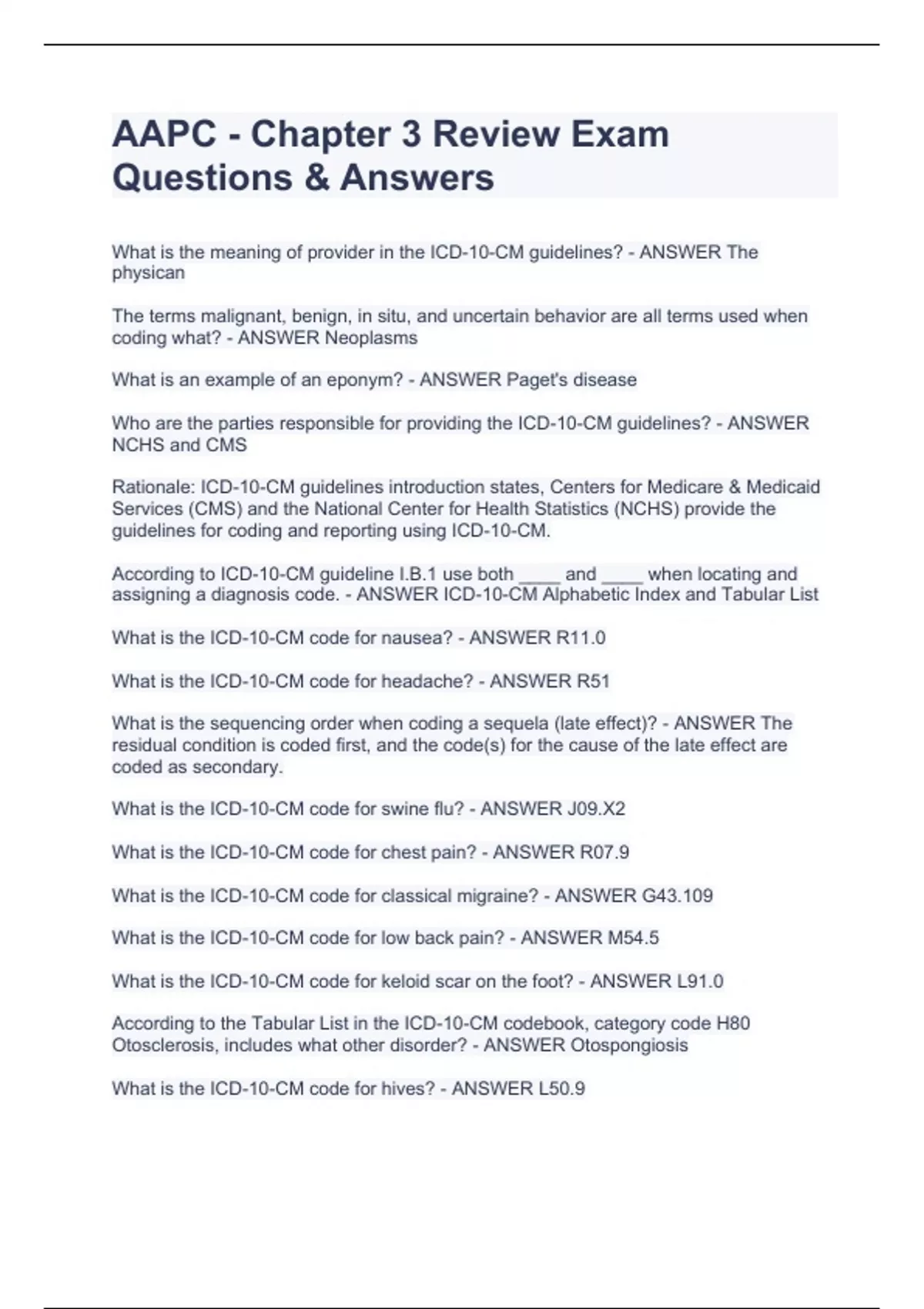 AAPC - Chapter 3 Review Exam Questions & Answers

What is the meaning of provider in the ICD-10-CM guidelines? - ANSWER The physican

The terms malignant, benign, in situ, and uncertain behavior are all terms used when coding what? - ANSWER Neoplasms

What is an example of an eponym? - ANSWER Paget's disease

Who are the parties responsible for providing the ICD-10-CM guidelines? - ANSWER NCHS and CMS

Rationale: ICD-10-CM guidelines introduction states, Centers for Medicare & Medicaid Services (CMS) and the National Center for Health Statistics (NCHS) provide the guidelines for coding and reporting using ICD-10-CM.

According to ICD-10-CM guideline I.B.1 use both ____ and ____ when locating and assigning a diagnosis code. - ANSWER ICD-10-CM Alphabetic Index and Tabular List

What is the ICD-10-CM code for nausea? - ANSWER R11.0

What is the ICD-10-CM code for headache? - ANSWER R51

What is the sequencing order when coding a sequela (late effect)? - ANSWER The residual condition is coded first, and the code(s) for the cause of the late effect are coded as secondary.

What is the ICD-10-CM code for swine flu? - ANSWER J09.X2

What is the ICD-10-CM code for chest pain? - ANSWER R07.9

What is the ICD-10-CM code for classical migraine? - ANSWER G43.109

What is the ICD-10-CM code for low back pain? - ANSWER M54.5

What is the ICD-10-CM code for keloid scar on the foot? - ANSWER L91.0

According to the Tabular List in the ICD-10-CM codebook, category code H80 Otosclerosis, includes what other disorder? - ANSWER Otospongiosis

What is the ICD-10-CM code for hives? - ANSWER L50.9